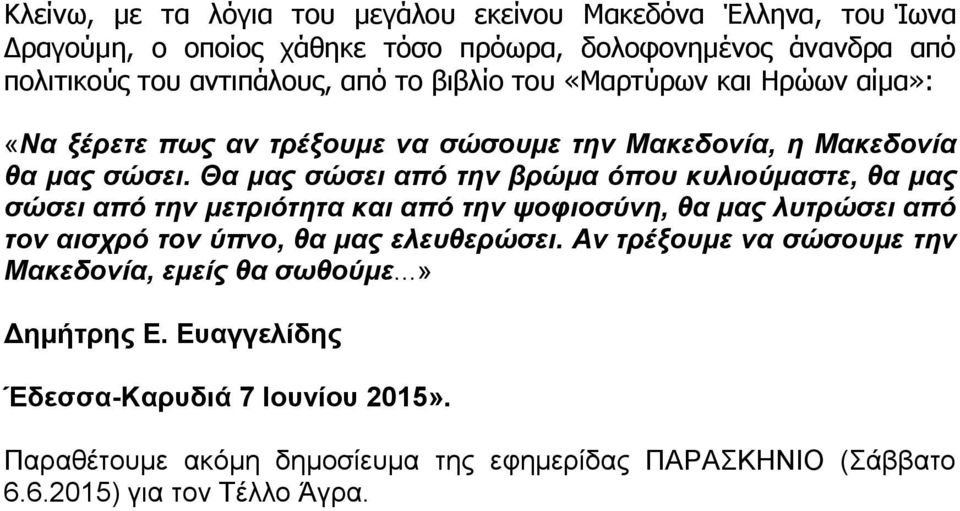 Κλείνω, με τα λόγια του μεγάλου εκείνου Μακεδόνα Έλληνα, του Ίωνα Δραγούμη, ο οποίος χάθηκε τόσο πρόωρα, δολοφονημένος άνανδρα από πολιτικούς του αντιπάλους, από το βιβλίο του «Μαρτύρων και Ηρώων αίμα»:

«Να ξέρετε πως αν τρέξουμε να σώσουμε την Μακεδονία, η Μακεδονία θα μας σώσει. Θα μας σώσει από την βρώμα όπου κυλιούμαστε, θα μας σώσει από την μετριότητα και από την ψοφιοσύνη, θα μας λυτρώσει από τον αισχρό τον ύπνο, θα μας ελευθερώσει. Αν τρέξουμε να σώσουμε την Μακεδονία, εμείς θα σωθούμε…»

Δημήτρης Ε. Ευαγγελίδης

Έδεσσα-Καρυδιά 7 Ιουνίου 2015».

Παραθέτουμε ακόμη δημοσίευμα της εφημερίδας ΠΑΡΑΣΚΗΝΙΟ (Σάββατο 6.6.2015) για τον Τέλλο Άγρα.